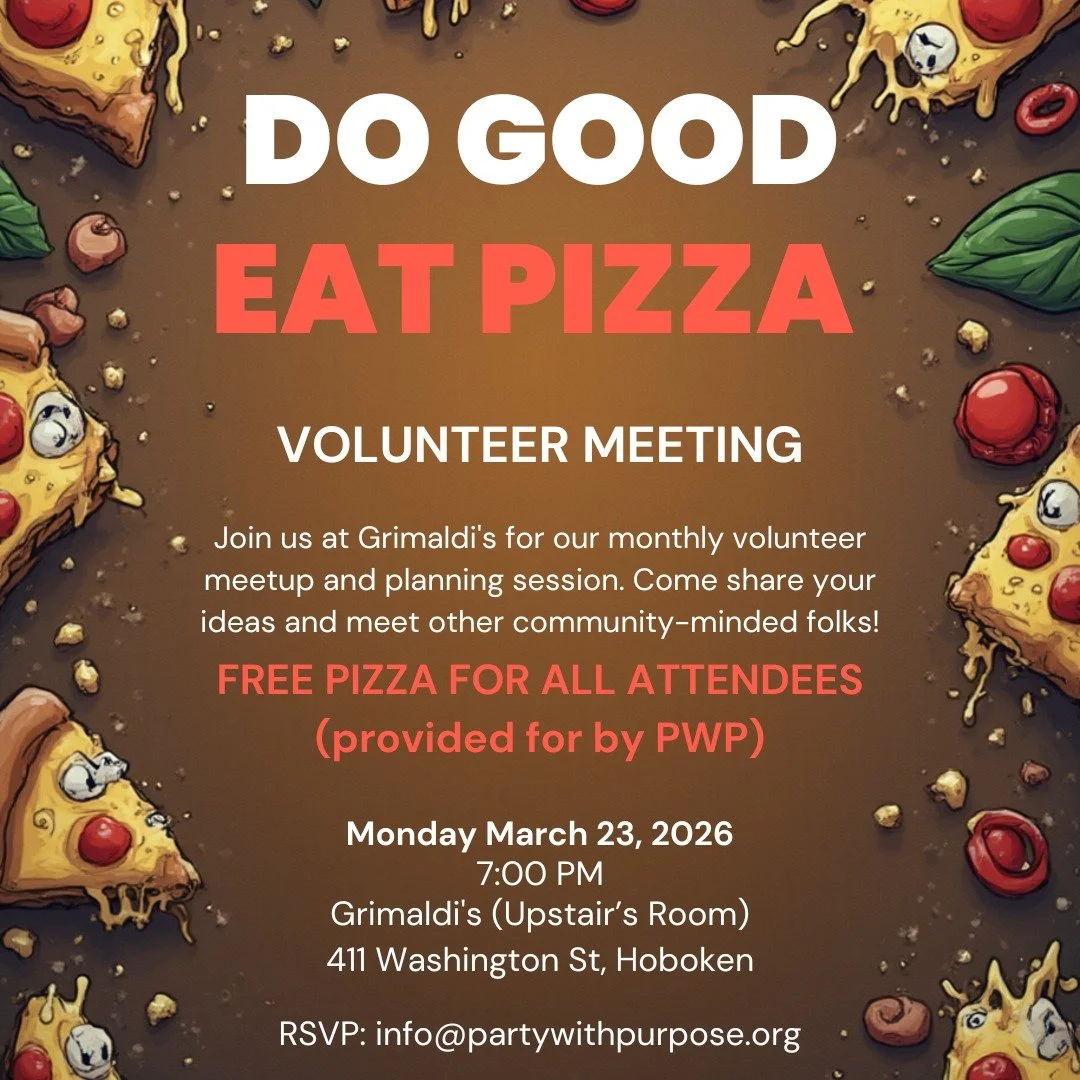 DO GOOD
EAT PIZZA

VOLUNTEER MEETING

Join us at Grimaldi's for our monthly volunteer meetup and planning session. Come share your ideas and meet other community-minded folks!

FREE PIZZA FOR ALL ATTENDEES
(provided for by PWP)

Monday March 23, 2026
7:00 PM
Grimaldi's (Upstair's Room)
411 Washington St, Hoboken

RSVP: info@partywithpurpose.org